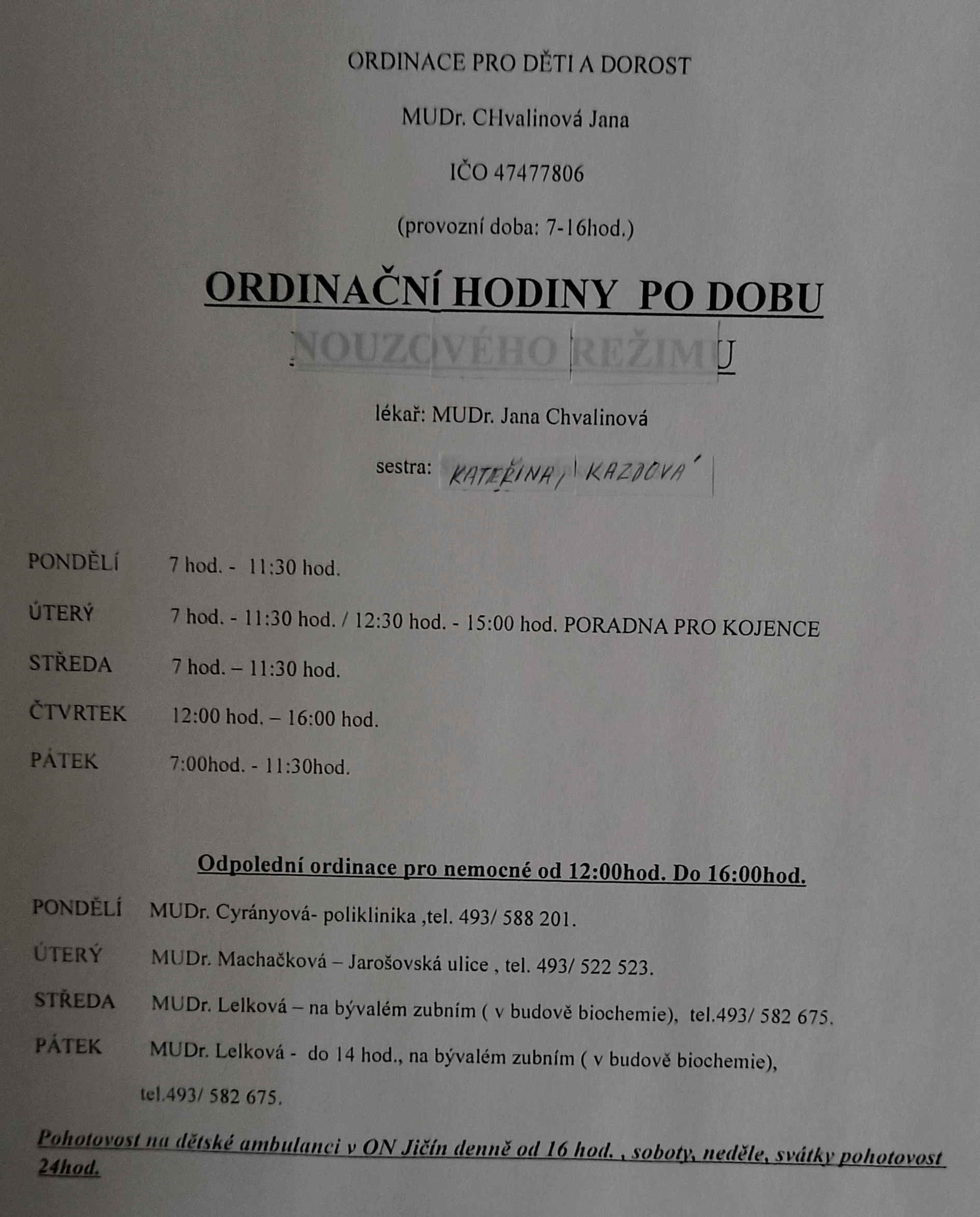 ORDINACE PRO DĚTI A DOROST

MUDr. CHvalinová Jana

IČO 47477806

(provozní doba: 7-16hod.)

ORDINAČNÍ HODINY PO DOBU

NOUZOVÉHO REŽIMU

lékař: MUDr. Jana Chvalinová

sestra: KATEŘINA KAZDOVÁ

PONDĚLÍ 7 hod. - 11:30 hod.

ÚTERÝ 7 hod. - 11:30 hod. / 12:30 hod. - 15:00 hod. PORADNA PRO KOJENCE

STŘEDA 7 hod. – 11:30 hod.

ČTVRTEK 12:00 hod. – 16:00 hod.

PÁTEK 7:00hod. - 11:30hod.

Odpolední ordinace pro nemocné od 12:00hod. Do 16:00hod.

PONDĚLÍ MUDr. Cyrányová- poliklinika ,tel. 493/ 588 201.

ÚTERÝ MUDr. Machačková – Jarošovská ulice , tel. 493/ 522 523.

STŘEDA MUDr. Lelková – na bývalém zubním ( v budově biochemie), tel.493/ 582 675.

PÁTEK MUDr. Lelková - do 14 hod., na bývalém zubním ( v budově biochemie), tel.493/ 582 675.

Pohotovost na dětské ambulanci v ON Jičín denně od 16 hod. , soboty, neděle, svátky pohotovost 24hod.